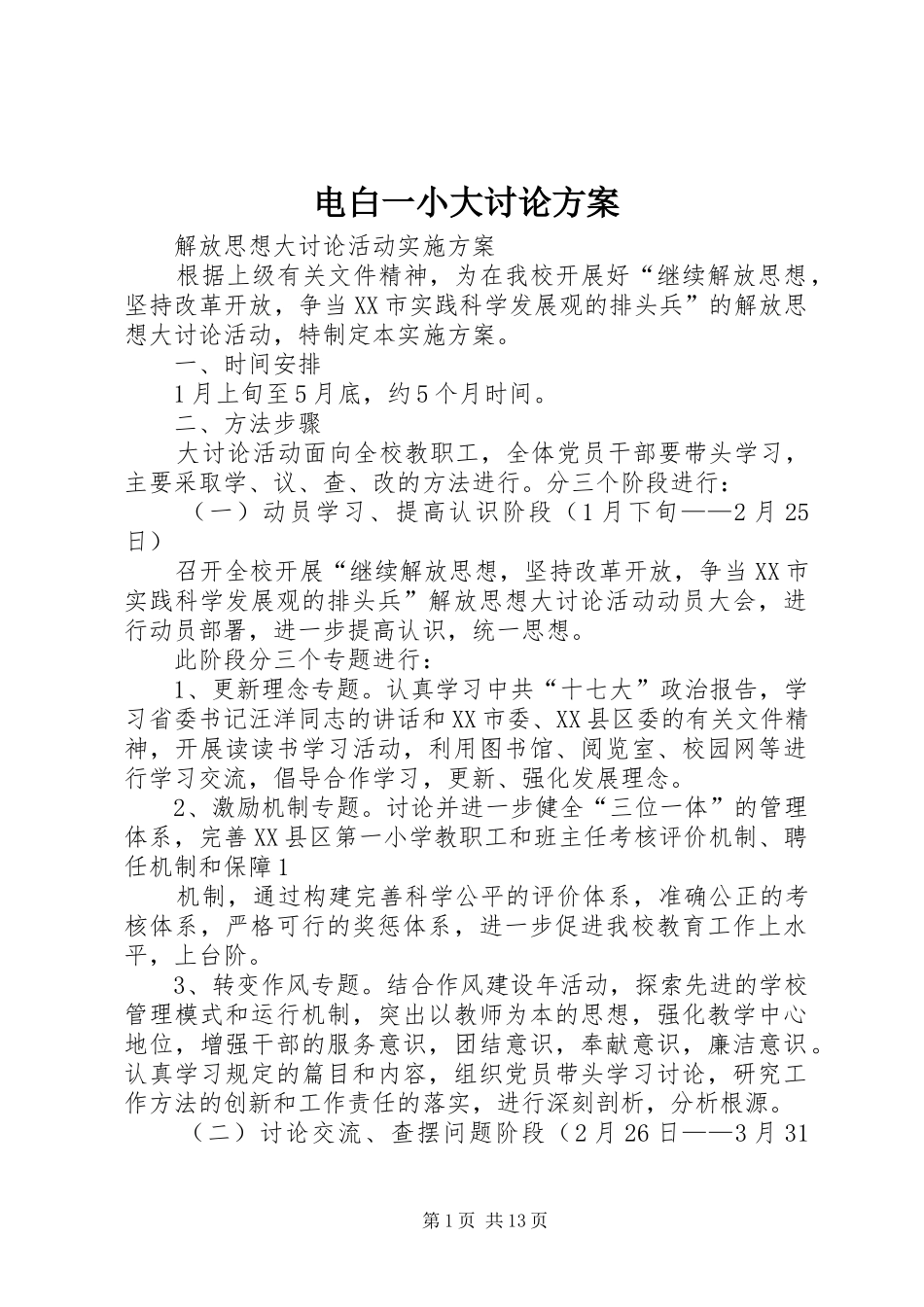 电白一小大讨论方案

解放思想大讨论活动实施方案

根据上级有关文件精神，为在我校开展好“继续解放思想，坚持改革开放，争当XX市实践科学发展观的排头兵”的解放思想大讨论活动，特制定本实施方案。

一、时间安排

1月上旬至5月底，约5个月时间。

二、方法步骤

大讨论活动面向全校教职工，全体党员干部要带头学习，主要采取学、议、查、改的方法进行。分三个阶段进行：

（一）动员学习、提高认识阶段（1月下旬——2月25日）

召开全校开展“继续解放思想，坚持改革开放，争当XX市实践科学发展观的排头兵”解放思想大讨论活动动员大会，进行动员部署，进一步提高认识，统一思想。

此阶段分三个专题进行：

1、更新理念专题。认真学习中共“十七大”政治报告，学习省委书记汪洋同志的讲话和XX市委、XX县区委的有关文件精神，开展读读书学习活动，利用图书馆、阅览室、校园网等进行学习交流，倡导合作学习，更新、强化发展理念。

2、激励机制专题。讨论并进一步健全“三位一体”的管理体系，完善XX县区第一小学教职工和班主任考核评价机制、聘任机制和保障1

机制，通过构建完善科学公平的评价体系，准确公正的考核体系，严格可行的奖惩体系，进一步促进我校教育工作上水平，上台阶。

3、转变作风专题。结合作风建设年活动，探索先进的学校管理模式和运行机制，突出以教师为本的思想，强化教学中心地位，增强干部的服务意识，团结意识，奉献意识，廉洁意识。认真学习规定的篇目和内容，组织党员带头学习讨论，研究工作方法的创新和工作责任的落实，进行深刻剖析，分析根源。

（二）讨论交流、查摆问题阶段（2月26日——3月31

第1页 共13页